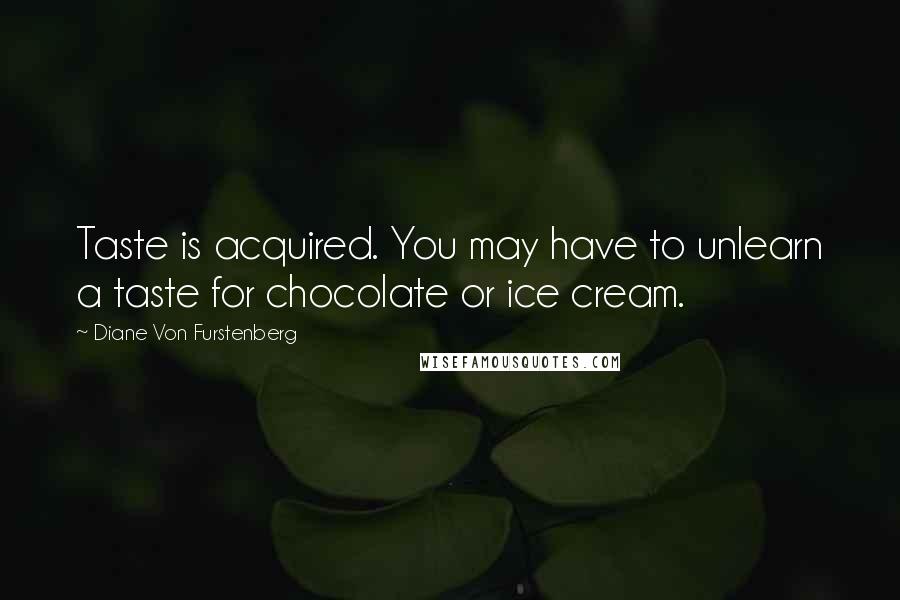 Taste is acquired. You may have to unlearn a taste for chocolate or ice cream.

~ Diane Von Furstenberg

WISEFAMOUSQUOTES.COM